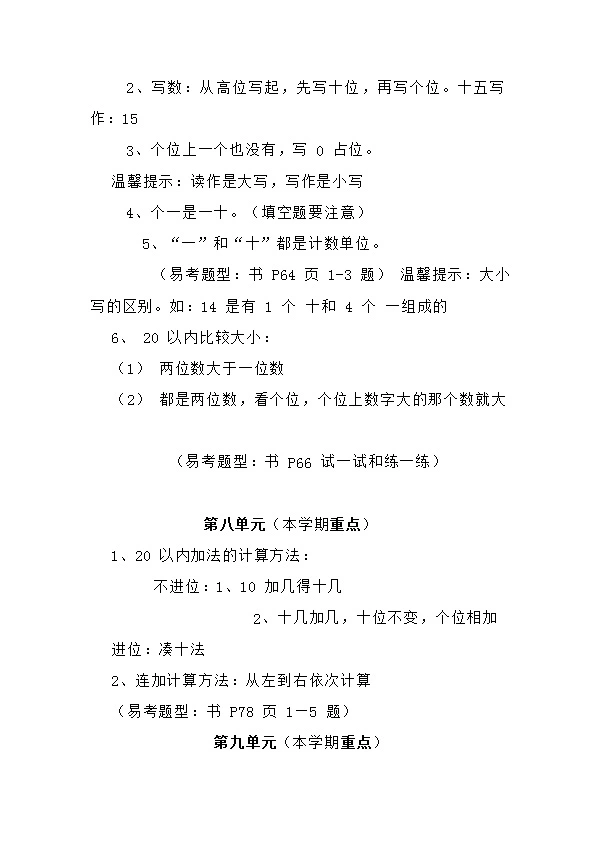 2、写数：从高位写起，先写十位，再写个位。十五写作：15

3、个位上一个也没有，写 0 占位。

温馨提示：读作是大写，写作是小写

4、个一是一十。（填空题要注意）

5、“一”和“十”都是计数单位。

（易考题型：书 P64 页 1-3 题） 温馨提示：大小写的区别。如：14 是有 1 个 十和 4 个 一组成的

6、 20 以内比较大小：

（1） 两位数大于一位数

（2） 都是两位数，看个位，个位上数字大的那个数就大

（易考题型：书 P66 试一试和练一练）

第八单元（本学期重点）

1、20 以内加法的计算方法：

不进位：1、10 加几得十几

2、十几加几，十位不变，个位相加

进位：凑十法

2、连加计算方法：从左到右依次计算

（易考题型：书 P78 页 1—5 题）

第九单元（本学期重点）